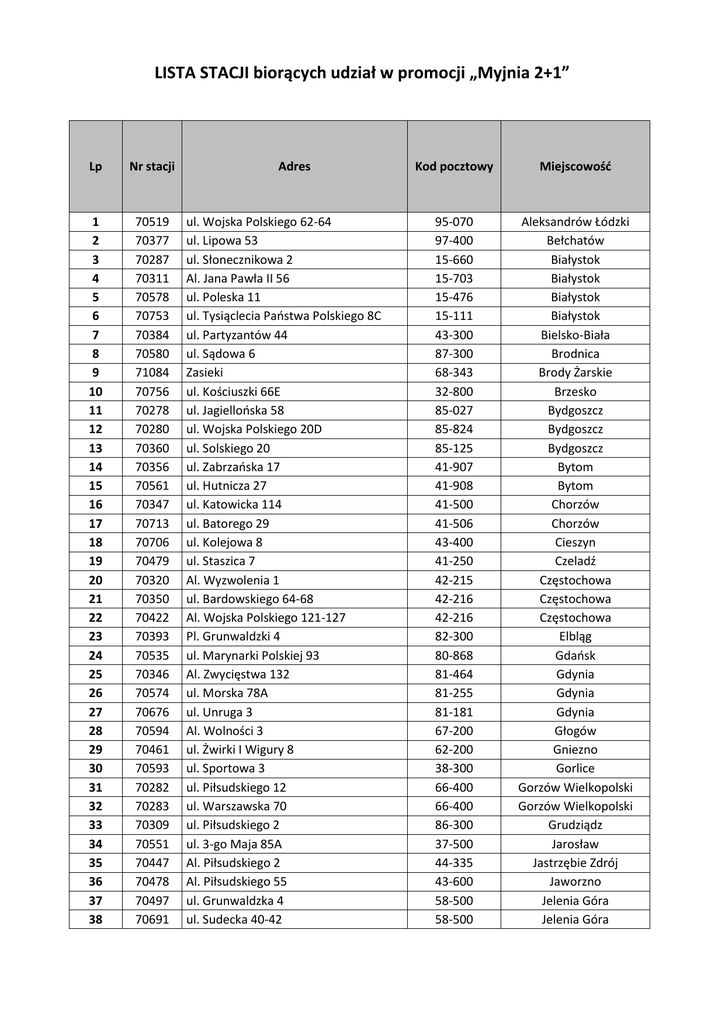 LISTA STACJI biorących udział w promocji „Myjnia 2+1”

| Lp | Nr stacji | Adres | Kod pocztowy | Miejscowość |
|---|---|---|---|---|
| 1 | 70519 | ul. Wojska Polskiego 62-64 | 95-070 | Aleksandrów Łódzki |
| 2 | 70377 | ul. Lipowa 53 | 97-400 | Bełchatów |
| 3 | 70287 | ul. Słonecznikowa 2 | 15-660 | Białystok |
| 4 | 70311 | Al. Jana Pawła II 56 | 15-703 | Białystok |
| 5 | 70578 | ul. Poleska 11 | 15-476 | Białystok |
| 6 | 70753 | ul. Tysiąclecia Państwa Polskiego 8C | 15-111 | Białystok |
| 7 | 70384 | ul. Partyzantów 44 | 43-300 | Bielsko-Biała |
| 8 | 70580 | ul. Sądowa 6 | 87-300 | Brodnica |
| 9 | 71084 | Zasieki | 68-343 | Brody Żarskie |
| 10 | 70756 | ul. Kościuszki 66E | 32-800 | Brzesko |
| 11 | 70278 | ul. Jagiellońska 58 | 85-027 | Bydgoszcz |
| 12 | 70280 | ul. Wojska Polskiego 20D | 85-824 | Bydgoszcz |
| 13 | 70360 | ul. Solskiego 20 | 85-125 | Bydgoszcz |
| 14 | 70356 | ul. Zabrzańska 17 | 41-907 | Bytom |
| 15 | 70561 | ul. Hutnicza 27 | 41-908 | Bytom |
| 16 | 70347 | ul. Katowicka 114 | 41-500 | Chorzów |
| 17 | 70713 | ul. Batorego 29 | 41-506 | Chorzów |
| 18 | 70706 | ul. Kolejowa 8 | 43-400 | Cieszyn |
| 19 | 70479 | ul. Staszica 7 | 41-250 | Czeladź |
| 20 | 70320 | Al. Wyzwolenia 1 | 42-215 | Częstochowa |
| 21 | 70350 | ul. Bardowskiego 64-68 | 42-216 | Częstochowa |
| 22 | 70422 | Al. Wojska Polskiego 121-127 | 42-216 | Częstochowa |
| 23 | 70393 | Pl. Grunwaldzki 4 | 82-300 | Elbląg |
| 24 | 70535 | ul. Marynarki Polskiej 93 | 80-868 | Gdańsk |
| 25 | 70346 | Al. Zwycięstwa 132 | 81-464 | Gdynia |
| 26 | 70574 | ul. Morska 78A | 81-255 | Gdynia |
| 27 | 70676 | ul. Unruga 3 | 81-181 | Gdynia |
| 28 | 70594 | Al. Wolności 3 | 67-200 | Głogów |
| 29 | 70461 | ul. Żwirki I Wigury 8 | 62-200 | Gniezno |
| 30 | 70593 | ul. Sportowa 3 | 38-300 | Gorlice |
| 31 | 70282 | ul. Piłsudskiego 12 | 66-400 | Gorzów Wielkopolski |
| 32 | 70283 | ul. Warszawska 70 | 66-400 | Gorzów Wielkopolski |
| 33 | 70309 | ul. Piłsudskiego 2 | 86-300 | Grudziądz |
| 34 | 70551 | ul. 3-go Maja 85A | 37-500 | Jarosław |
| 35 | 70447 | Al. Piłsudskiego 2 | 44-335 | Jastrzębie Zdrój |
| 36 | 70478 | Al. Piłsudskiego 55 | 43-600 | Jaworzno |
| 37 | 70497 | ul. Grunwaldzka 4 | 58-500 | Jelenia Góra |
| 38 | 70691 | ul. Sudecka 40-42 | 58-500 | Jelenia Góra |